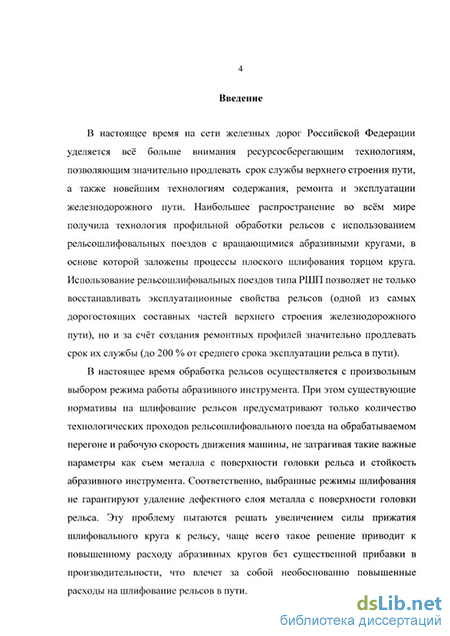 4

Введение

В настоящее время на сети железных дорог Российской Федерации уделяется всё больше внимания ресурсосберегающим технологиям, позволяющим значительно продлевать срок службы верхнего строения пути, а также новейшим технологиям содержания, ремонта и эксплуатации железнодорожного пути. Наибольшее распространение во всём мире получила технология профильной обработки рельсов с использованием рельсошлифовальных поездов с вращающимися абразивными кругами, в основе которой заложены процессы плоского шлифования торцом круга. Использование рельсошлифовальных поездов типа РШП позволяет не только восстанавливать эксплуатационные свойства рельсов (одной из самых дорогостоящих составных частей верхнего строения железнодорожного пути), но и за счёт создания ремонтных профилей значительно продлевать срок их службы (до 200 % от среднего срока эксплуатации рельса в пути).

В настоящее время обработка рельсов осуществляется с произвольным выбором режима работы абразивного инструмента. При этом существующие нормативы на шлифование рельсов предусматривают только количество технологических проходов рельсошлифовального поезда на обрабатываемом перегоне и рабочую скорость движения машины, не затрагивая такие важные параметры как съем металла с поверхности головки рельса и стойкость абразивного инструмента. Соответственно, выбранные режимы шлифования не гарантируют удаление дефектного слоя металла с поверхности головки рельса. Эту проблему пытаются решать увеличением силы прижатия шлифовального круга к рельсу, чаще всего такое решение приводит к повышенному расходу абразивных кругов без существенной прибавки в производительности, что влечет за собой необоснованно повышенные расходы на шлифование рельсов в пути.

dsLib.net
библиотека диссертаций